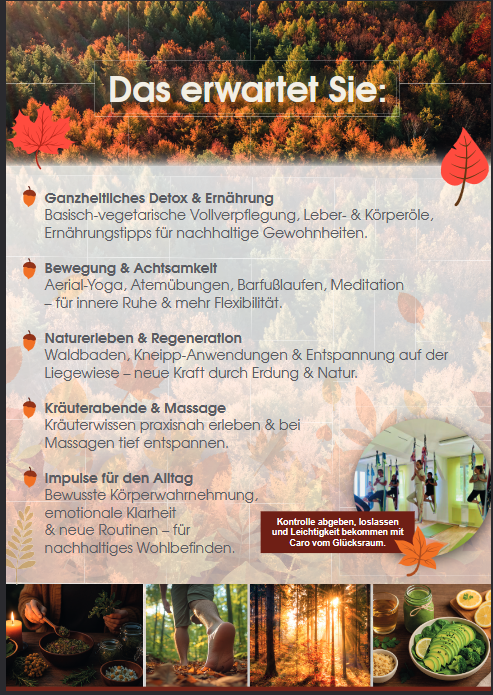 Das erwartet Sie:

Ganzheitliches Detox & Ernährung
Basisch-vegetarische Vollverpflegung, Leber- & Körperöle, Ernährungstipps für nachhaltige Gewohnheiten.

Bewegung & Achtsamkeit
Aerial-Yoga, Atemübungen, Barfußlaufen, Meditation – für innere Ruhe & mehr Flexibilität.

Naturerleben & Regeneration
Waldbaden, Kneipp-Anwendungen & Entspannung auf der Liegewiese – neue Kraft durch Erdung & Natur.

Kräuterabende & Massage
Kräuterwissen praxisnah erleben & bei Massagen tief entspannen.

Impulse für den Alltag
Bewusste Körperwahrnehmung, emotionale Klarheit & neue Routinen – für nachhaltiges Wohlbefinden.

Kontrolle abgeben, loslassen und Leichtigkeit bekommen mit Caro vom Glücksraum.